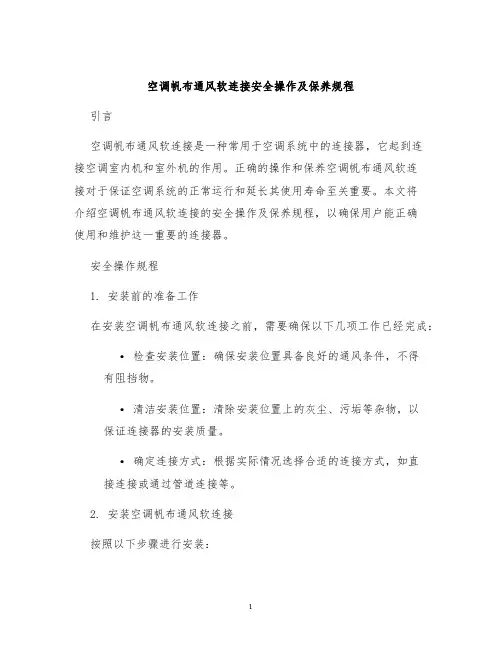 空调帆布通风软连接安全操作及保养规程

引言

空调帆布通风软连接是一种常用于空调系统中的连接器，它起到连接空调室内机和室外机的作用。正确的操作和保养空调帆布通风软连接对于保证空调系统的正常运行和延长其使用寿命至关重要。本文将介绍空调帆布通风软连接的安全操作及保养规程，以确保用户能正确使用和维护这一重要的连接器。

安全操作规程

1. 安装前的准备工作

在安装空调帆布通风软连接之前，需要确保以下几项工作已经完成：

• 检查安装位置：确保安装位置具备良好的通风条件，不得有阻挡物。

• 清洁安装位置：清除安装位置上的灰尘、污垢等杂物，以保证连接器的安装质量。

• 确定连接方式：根据实际情况选择合适的连接方式，如直接连接或通过管道连接等。

2. 安装空调帆布通风软连接

按照以下步骤进行安装：

1